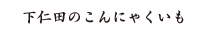 下仁田のこんにゃくいも